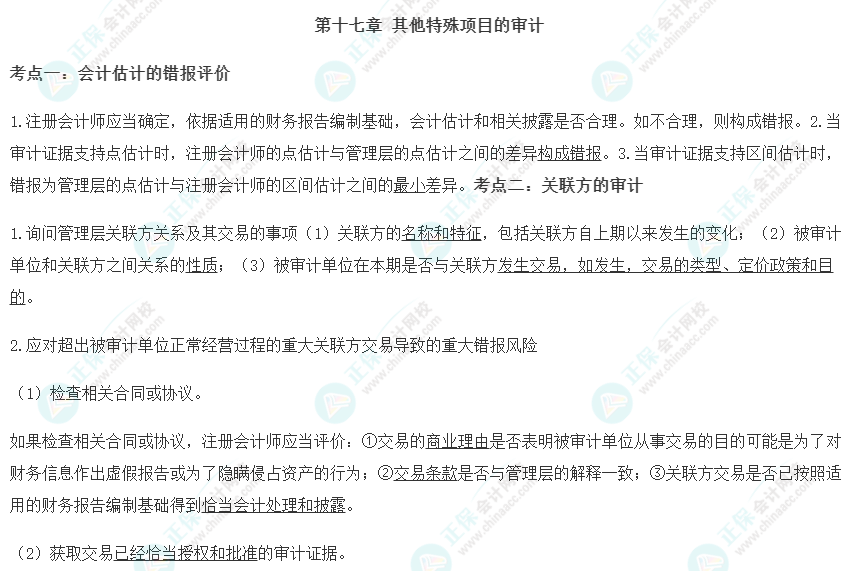 第十七章 其他特殊项目的审计

考点一：会计估计的错报评价

1.注册会计师应当确定，依据适用的财务报告编制基础，会计估计和相关披露是否合理。如不合理，则构成错报。2.当审计证据支持点估计时，注册会计师的点估计与管理层的点估计之间的差异构成错报。3.当审计证据支持区间估计时，错报为管理层的点估计与注册会计师的区间估计之间的最小差异。考点二：关联方的审计

1.询问管理层关联方关系及其交易的事项（1）关联方的名称和特征，包括关联方自上期以来发生的变化；（2）被审计单位和关联方之间关系的性质；（3）被审计单位在本期是否与关联方发生交易，如发生，交易的类型、定价政策和目的。

2.应对超出被审计单位正常经营过程的重大关联方交易导致的重大错报风险

（1）检查相关合同或协议。

如果检查相关合同或协议，注册会计师应当评价：①交易的商业理由是否表明被审计单位从事交易的目的可能是为了对财务信息作出虚假报告或为了隐瞒侵占资产的行为；②交易条款是否与管理层的解释一致；③关联方交易是否已按照适用的财务报告编制基础得到恰当会计处理和披露。

（2）获取交易已经恰当授权和批准的审计证据。

正保会计网校 www.chinaacc.com